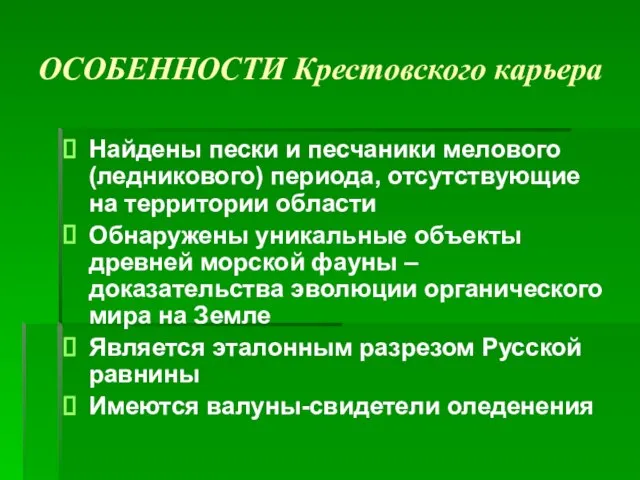 ОСОБЕННОСТИ Крестовского карьера

 Найдены пески и песчаники мелового (ледникового) периода, отсутствующие на территории области
 Обнаружены уникальные объекты древней морской фауны – доказательства эволюции органического мира на Земле
 Является эталонным разрезом Русской равнины
 Имеются валуны-свидетели оледенения